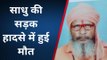 साधु की सड़क हादसे में हुई मौत